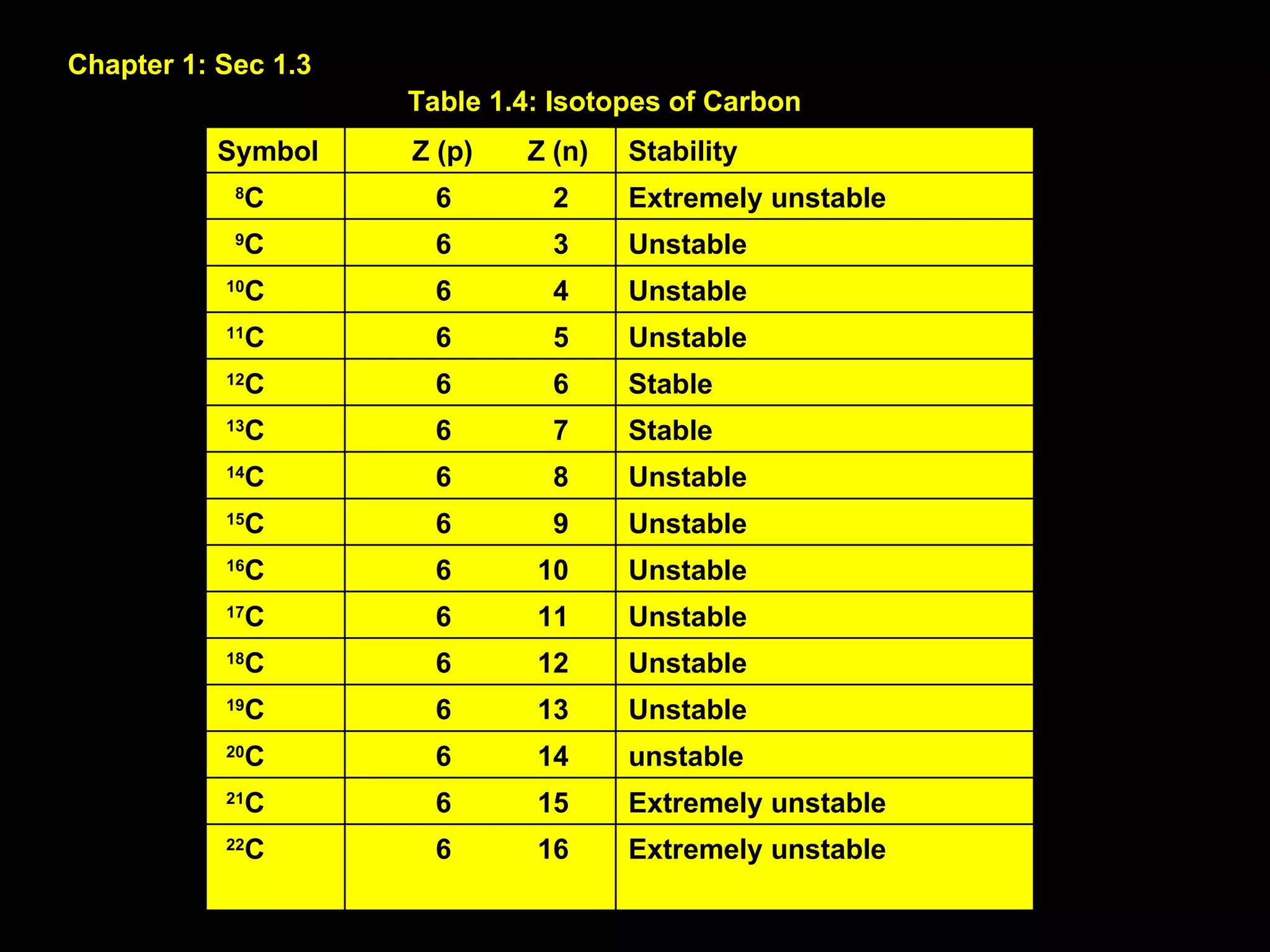 Chapter 1: Sec 1.3

Table 1.4: Isotopes of Carbon

| Symbol | Z (p) | Z (n) | Stability |
|---|---|---|---|
| $^{8}C$ | 6 | 2 | Extremely unstable |
| $^{9}C$ | 6 | 3 | Unstable |
| $^{10}C$ | 6 | 4 | Unstable |
| $^{11}C$ | 6 | 5 | Unstable |
| $^{12}C$ | 6 | 6 | Stable |
| $^{13}C$ | 6 | 7 | Stable |
| $^{14}C$ | 6 | 8 | Unstable |
| $^{15}C$ | 6 | 9 | Unstable |
| $^{16}C$ | 6 | 10 | Unstable |
| $^{17}C$ | 6 | 11 | Unstable |
| $^{18}C$ | 6 | 12 | Unstable |
| $^{19}C$ | 6 | 13 | Unstable |
| $^{20}C$ | 6 | 14 | unstable |
| $^{21}C$ | 6 | 15 | Extremely unstable |
| $^{22}C$ | 6 | 16 | Extremely unstable |